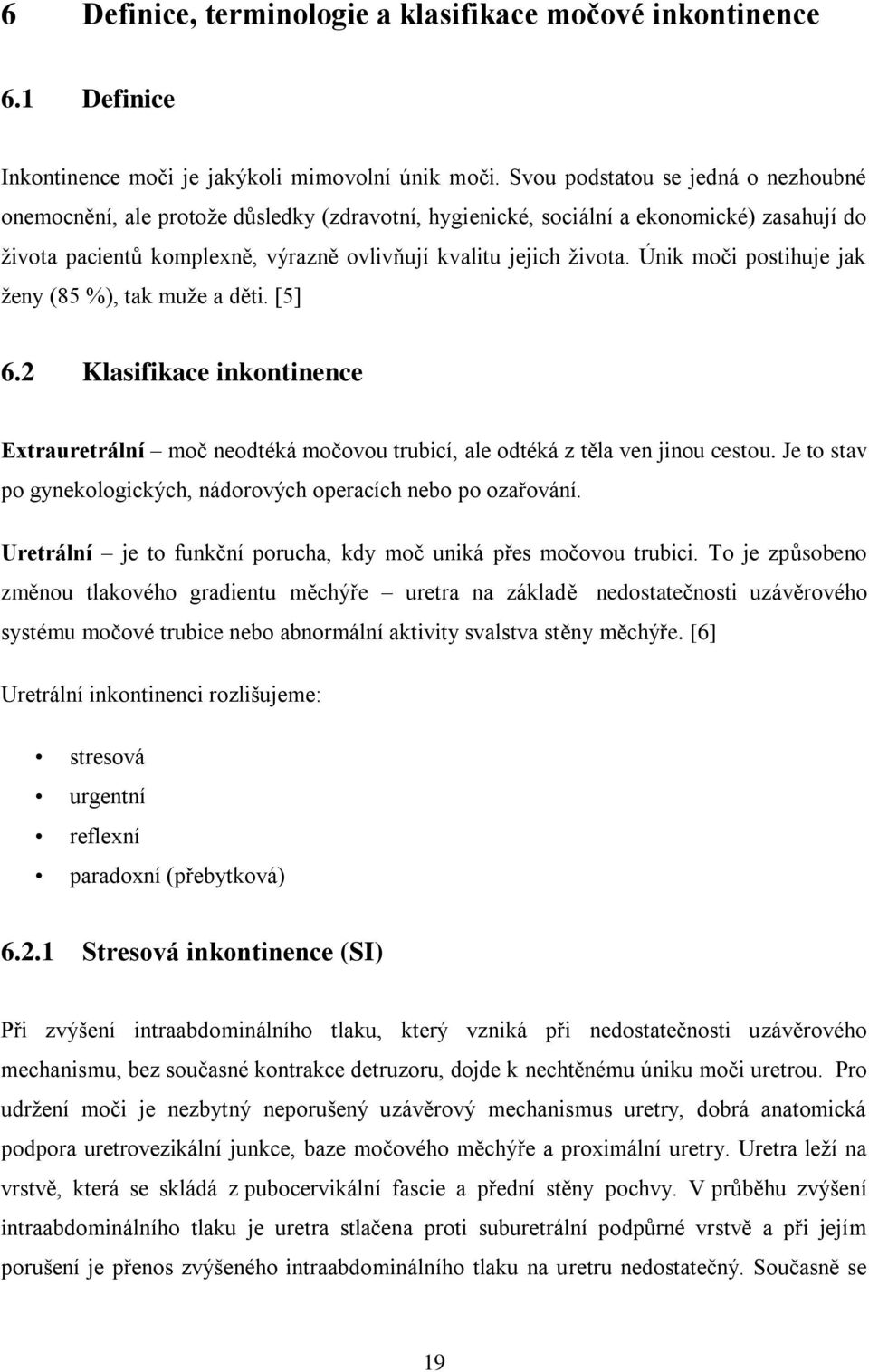 6 Definice, terminologie a klasifikace močové inkontinence

6.1 Definice

Inkontinence moči je jakýkoli mimovolní únik moči. Svou podstatou se jedná o nezhoubné onemocnění, ale protože důsledky (zdravotní, hygienické, sociální a ekonomické) zasahují do života pacientů komplexně, výrazně ovlivňují kvalitu jejich života. Únik moči postihuje jak ženy (85 %), tak muže a děti. [5]

6.2 Klasifikace inkontinence

Extrauretrální – moč neodtéká močovou trubicí, ale odtéká z těla ven jinou cestou. Je to stav po gynekologických, nádorových operacích nebo po ozařování.

Uretrální – je to funkční porucha, kdy moč uniká přes močovou trubici. To je způsobeno změnou tlakového gradientu měchýře – uretra na základě nedostatečnosti uzávěrového systému močové trubice nebo abnormální aktivity svalstva stěny měchýře. [6]

Uretrální inkontinenci rozlišujeme:

• stresová
• urgentní
• reflexní
• paradoxní (přebytková)

6.2.1 Stresová inkontinence (SI)

Při zvýšení intraabdominálního tlaku, který vzniká při nedostatečnosti uzávěrového mechanismu, bez současné kontrakce detruzoru, dojde k nechtěnému úniku moči uretrou. Pro udržení moči je nezbytný neporušený uzávěrový mechanismus uretry, dobrá anatomická podpora uretrovezikální junkce, baze močového měchýře a proximální uretry. Uretra leží na vrstvě, která se skládá z pubocervikální fascie a přední stěny pochvy. V průběhu zvýšení intraabdominálního tlaku je uretra stlačena proti suburetrální podpůrné vrstvě a při jejím porušení je přenos zvýšeného intraabdominálního tlaku na uretru nedostatečný. Současně se

19